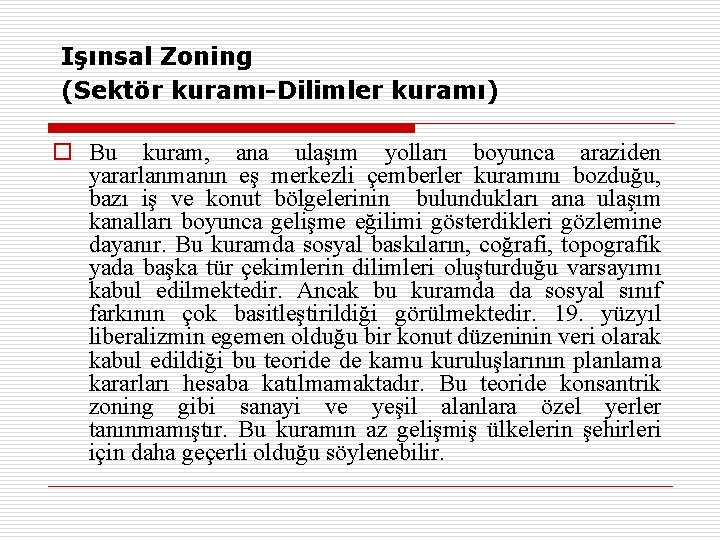 Işınsal Zoning
(Sektör kuramı-Dilimler kuramı)

Bu kuram, ana ulaşım yolları boyunca araziden yararlanmanın eş merkezli çemberler kuramını bozduğu, bazı iş ve konut bölgelerinin bulundukları ana ulaşım kanalları boyunca gelişme eğilimi gösterdikleri gözlemine dayanır. Bu kuramda sosyal baskıların, coğrafi, topografik yada başka tür çekimlerin dilimleri oluşturduğu varsayımı kabul edilmektedir. Ancak bu kuramda da sosyal sınıf farkının çok basitleştirildiği görülmektedir. 19. yüzyıl liberalizmin egemen olduğu bir konut düzeninin veri olarak kabul edildiği bu teoride de kamu kuruluşlarının planlama kararları hesaba katılmamaktadır. Bu teoride konsantrik zoning gibi sanayi ve yeşil alanlara özel yerler tanınmamıştır. Bu kuramın az gelişmiş ülkelerin şehirleri için daha geçerli olduğu söylenebilir.